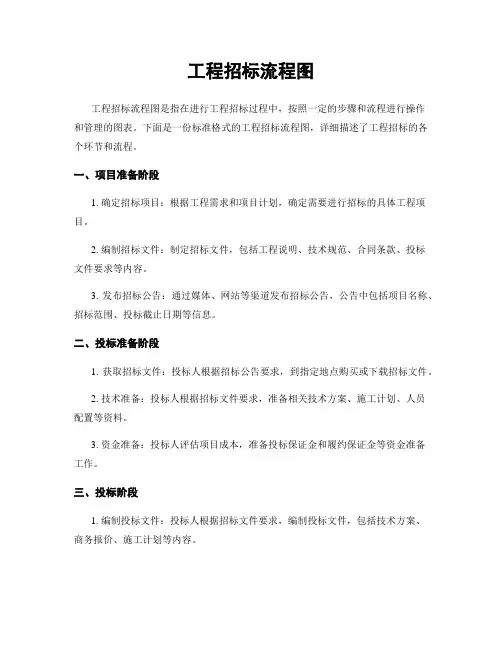 工程招标流程图

工程招标流程图是指在进行工程招标过程中，按照一定的步骤和流程进行操作和管理的图表。下面是一份标准格式的工程招标流程图，详细描述了工程招标的各个环节和流程。

一、项目准备阶段

1. 确定招标项目：根据工程需求和项目计划，确定需要进行招标的具体工程项目。

2. 编制招标文件：制定招标文件，包括工程说明、技术规范、合同条款、投标文件要求等内容。

3. 发布招标公告：通过媒体、网站等渠道发布招标公告，公告中包括项目名称、招标范围、投标截止日期等信息。

二、投标准备阶段

1. 获取招标文件：投标人根据招标公告要求，到指定地点购买或下载招标文件。

2. 技术准备：投标人根据招标文件要求，准备相关技术方案、施工计划、人员配置等资料。

3. 资金准备：投标人评估项目成本，准备投标保证金和履约保证金等资金准备工作。

三、投标阶段

1. 编制投标文件：投标人根据招标文件要求，编制投标文件，包括技术方案、商务报价、施工计划等内容。